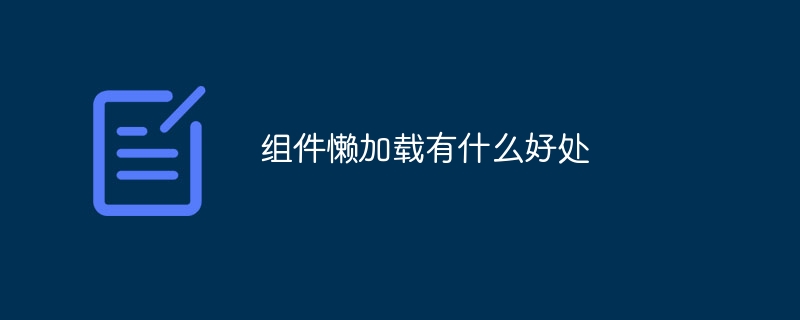 组件懒加载有什么好处